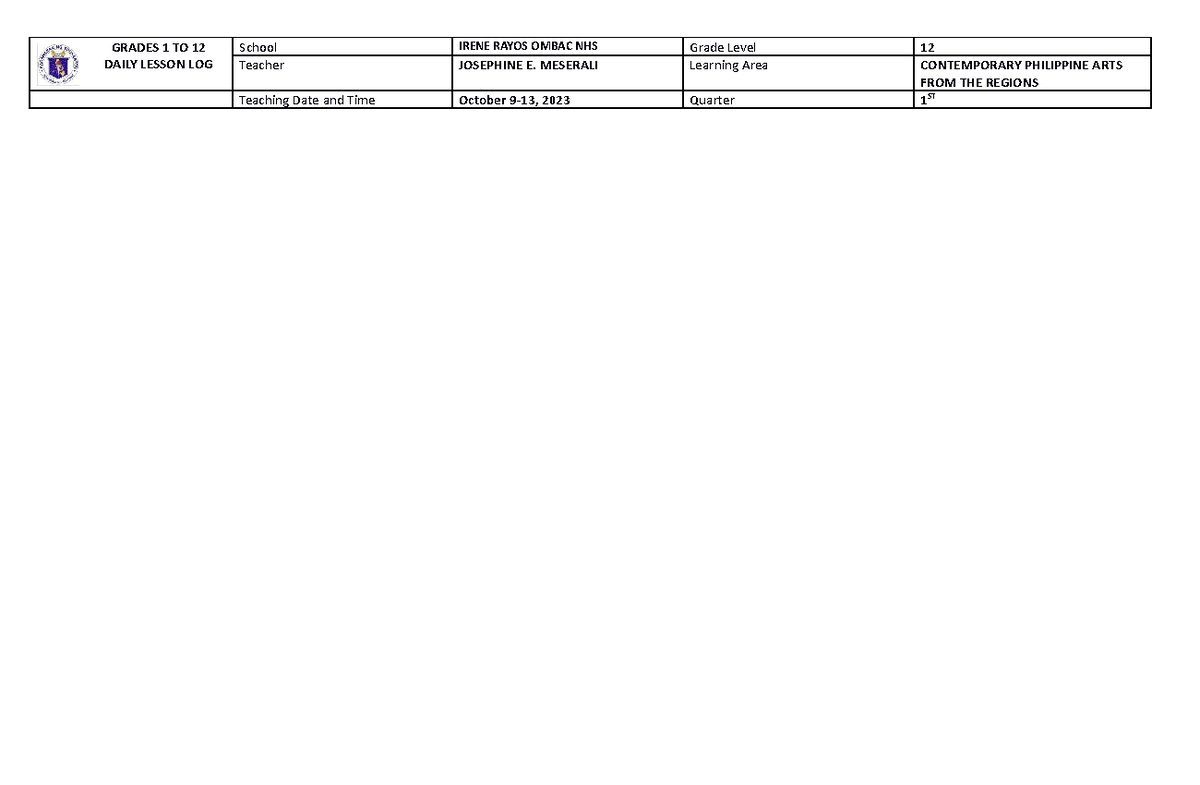 | GRADES 1 TO 12 DAILY LESSON LOG | School | IRENE RAYOS OMBAC NHS | Grade Level | 12 |
|---|---|---|---|---|
| | Teacher | JOSEPHINE E. MESERALI | Learning Area | CONTEMPORARY PHILIPPINE ARTS FROM THE REGIONS |
| | Teaching Date and Time | October 9-13, 2023 | Quarter | $1^{ST}$ |